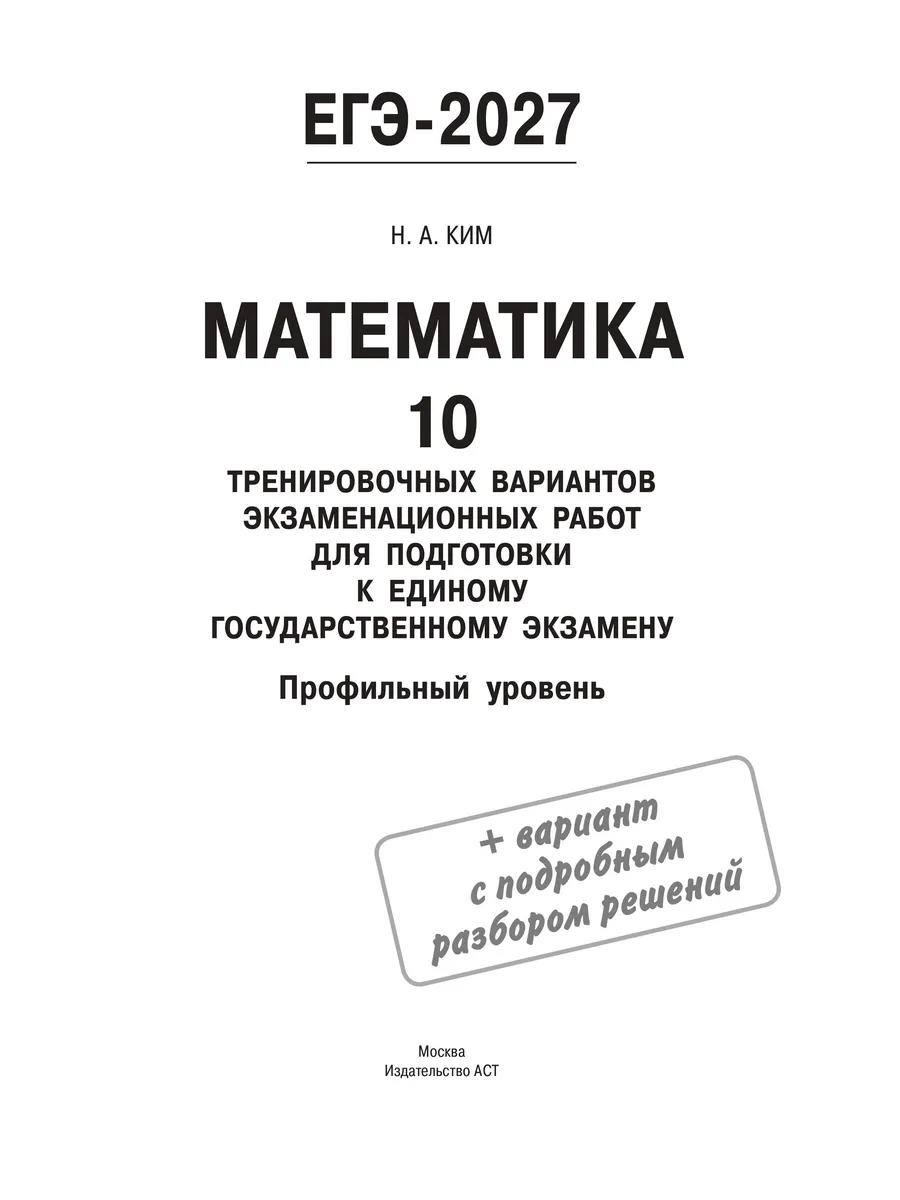 ЕГЭ-2027

Н. А. КИМ

МАТЕМАТИКА

10

ТРЕНИРОВОЧНЫХ ВАРИАНТОВ
ЭКЗАМЕНАЦИОННЫХ РАБОТ
ДЛЯ ПОДГОТОВКИ
К ЕДИНОМУ
ГОСУДАРСТВЕННОМУ ЭКЗАМЕНУ

Профильный уровень

+ вариант
с подробным
разбором решений

Москва
Издательство АСТ